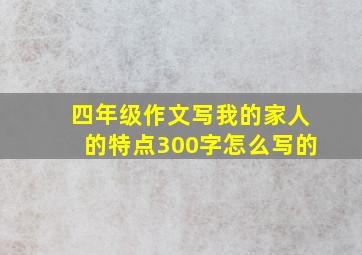 四年级作文写我的家人的特点300字怎么写的